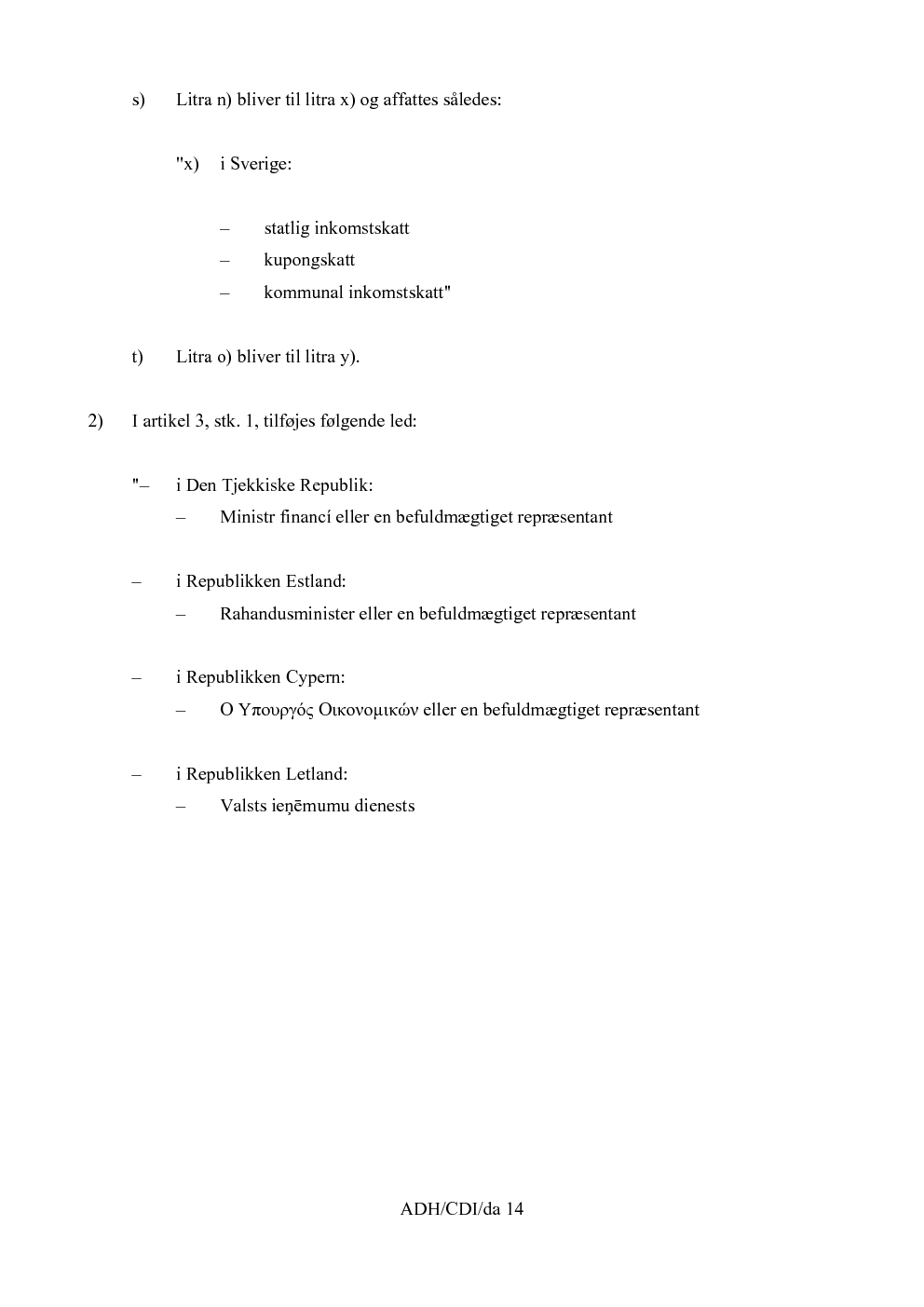 s) Litra n) bliver til litra x) og affattes således:

"x) i Sverige:

– statlig inkomstskatt
– kupongskatt
– kommunal inkomstskatt"

t) Litra o) bliver til litra y).

2) I artikel 3, stk. 1, tilføjes følgende led:

"– i Den Tjekkiske Republik:
– Ministr financí eller en befuldmægtiget repræsentant

– i Republikken Estland:
– Rahandusminister eller en befuldmægtiget repræsentant

– i Republikken Cypern:
– Ο Υπουργός Οικονομικών eller en befuldmægtiget repræsentant

– i Republikken Letland:
– Valsts ieņēmumu dienests

ADH/CDI/da 14